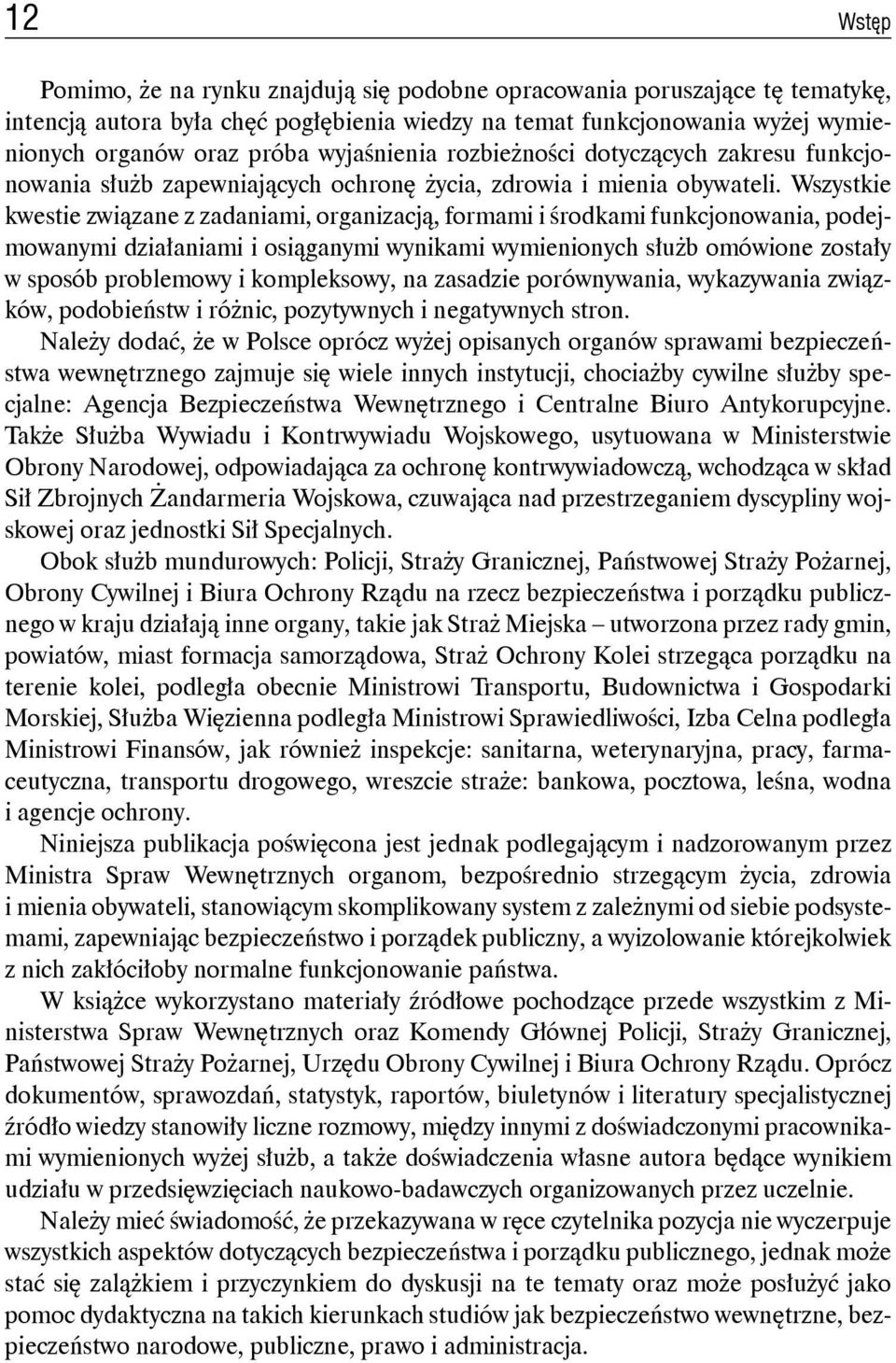 12 Wstęp

Pomimo, że na rynku znajdują się podobne opracowania poruszające tę tematykę, intencją autora była chęć pogłębienia wiedzy na temat funkcjonowania wyżej wymienionych organów oraz próba wyjaśnienia rozbieżności dotyczących zakresu funkcjonowania służb zapewniających ochronę życia, zdrowia i mienia obywateli. Wszystkie kwestie związane z zadaniami, organizacją, formami i środkami funkcjonowania, podejmowanymi działaniami i osiąganymi wynikami wymienionych służb omówione zostały w sposób problemowy i kompleksowy, na zasadzie porównywania, wykazywania związków, podobieństw i różnic, pozytywnych i negatywnych stron.

Należy dodać, że w Polsce oprócz wyżej opisanych organów sprawami bezpieczeństwa wewnętrznego zajmuje się wiele innych instytucji, chociażby cywilne służby specjalne: Agencja Bezpieczeństwa Wewnętrznego i Centralne Biuro Antykorupcyjne. Także Służba Wywiadu i Kontrwywiadu Wojskowego, usytuowana w Ministerstwie Obrony Narodowej, odpowiadająca za ochronę kontrwywiadowczą, wchodząca w skład Sił Zbrojnych Żandarmeria Wojskowa, czuwająca nad przestrzeganiem dyscypliny wojskowej oraz jednostki Sił Specjalnych.

Obok służb mundurowych: Policji, Straży Granicznej, Państwowej Straży Pożarnej, Obrony Cywilnej i Biura Ochrony Rządu na rzecz bezpieczeństwa i porządku publicznego w kraju działają inne organy, takie jak Straż Miejska – utworzona przez rady gmin, powiatów, miast formacja samorządowa, Straż Ochrony Kolei strzegąca porządku na terenie kolei, podległa obecnie Ministrowi Transportu, Budownictwa i Gospodarki Morskiej, Służba Więzienna podległa Ministrowi Sprawiedliwości, Izba Celna podległa Ministrowi Finansów, jak również inspekcje: sanitarna, weterynaryjna, pracy, farmaceutyczna, transportu drogowego, wreszcie straże: bankowa, pocztowa, leśna, wodna i agencje ochrony.

Niniejsza publikacja poświęcona jest jednak podlegającym i nadzorowanym przez Ministra Spraw Wewnętrznych organom, bezpośrednio strzegącym życia, zdrowia i mienia obywateli, stanowiącym skomplikowany system z zależnymi od siebie podsystemami, zapewniając bezpieczeństwo i porządek publiczny, a wyizolowanie którejkolwiek z nich zakłóciłoby normalne funkcjonowanie państwa.

W książce wykorzystano materiały źródłowe pochodzące przede wszystkim z Ministerstwa Spraw Wewnętrznych oraz Komendy Głównej Policji, Straży Granicznej, Państwowej Straży Pożarnej, Urzędu Obrony Cywilnej i Biura Ochrony Rządu. Oprócz dokumentów, sprawozdań, statystyk, raportów, biuletynów i literatury specjalistycznej źródło wiedzy stanowiły liczne rozmowy, między innymi z doświadczonymi pracownikami wymienionych wyżej służb, a także doświadczenia własne autora będące wynikiem udziału w przedsięwzięciach naukowo-badawczych organizowanych przez uczelnie.

Należy mieć świadomość, że przekazywana w ręce czytelnika pozycja nie wyczerpuje wszystkich aspektów dotyczących bezpieczeństwa i porządku publicznego, jednak może stać się zalążkiem i przyczynkiem do dyskusji na te tematy oraz może posłużyć jako pomoc dydaktyczna na takich kierunkach studiów jak bezpieczeństwo wewnętrzne, bezpieczeństwo narodowe, publiczne, prawo i administracja.